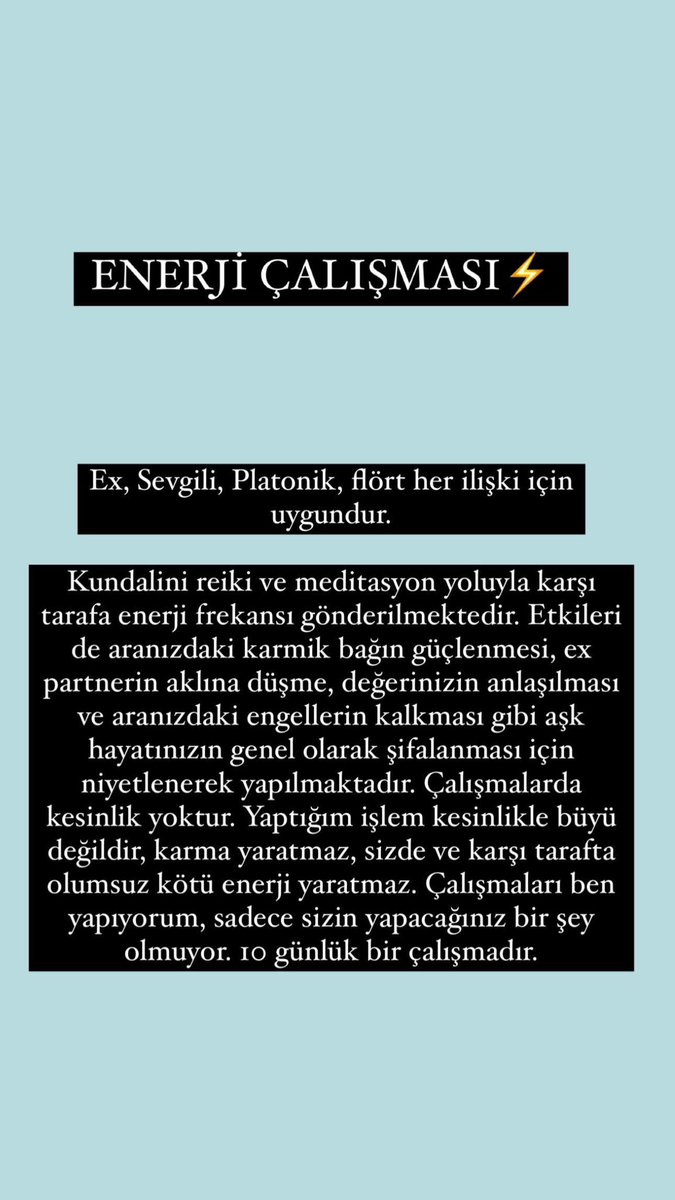 ENERJİ ÇALIŞMASI⚡

Ex, Sevgili, Platonik, flört her ilişki için uygundur.

Kundalini reiki ve meditasyon yoluyla karşı tarafa enerji frekansı gönderilmektedir. Etkileri de aranızdaki karmik bağın güçlenmesi, ex partnerin aklına düşme, değerinizin anlaşılması ve aranızdaki engellerin kalkması gibi aşk hayatınızın genel olarak şifalanması için niyetlenerek yapılmaktadır. Çalışmalarda kesinlik yoktur. Yaptığım işlem kesinlikle büyü değildir, karma yaratmaz, sizde ve karşı tarafta olumsuz kötü enerji yaratmaz. Çalışmaları ben yapıyorum, sadece sizin yapacağınız bir şey olmuyor. 10 günlük bir çalışmadır.